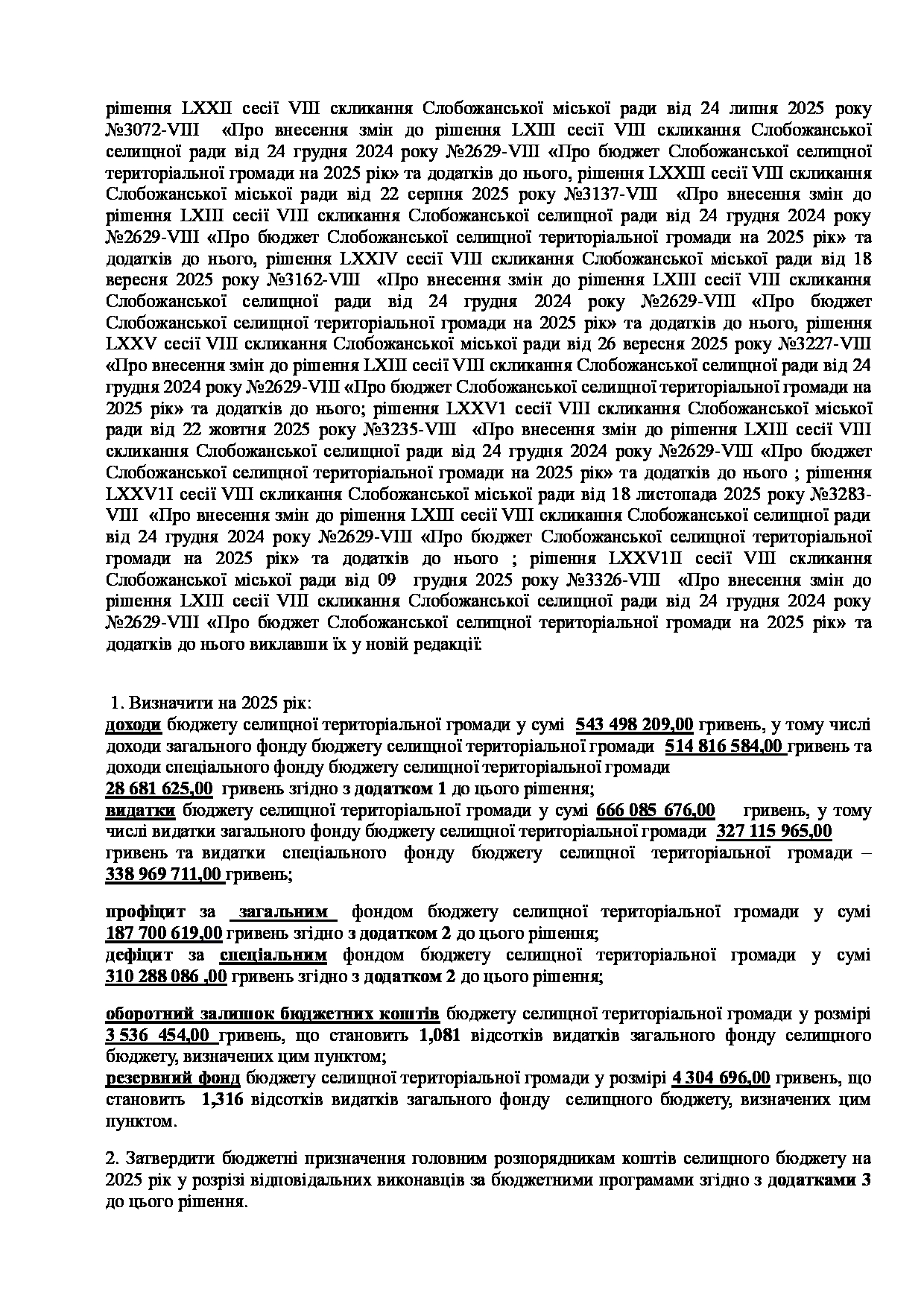 рішення LXXII сесії VIII скликання Слобожанської міської ради від 24 липня 2025 року №3072-VIII «Про внесення змін до рішення LXIII сесії VIII скликання Слобожанської селищної ради від 24 грудня 2024 року №2629-VIII «Про бюджет Слобожанської селищної територіальної громади на 2025 рік» та додатків до нього, рішення LXXIII сесії VIII скликання Слобожанської міської ради від 22 серпня 2025 року №3137-VIII «Про внесення змін до рішення LXIII сесії VIII скликання Слобожанської селищної ради від 24 грудня 2024 року №2629-VIII «Про бюджет Слобожанської селищної територіальної громади на 2025 рік» та додатків до нього, рішення LXXIV сесії VIII скликання Слобожанської міської ради від 18 вересня 2025 року №3162-VIII «Про внесення змін до рішення LXIII сесії VIII скликання Слобожанської селищної ради від 24 грудня 2024 року №2629-VIII «Про бюджет Слобожанської селищної територіальної громади на 2025 рік» та додатків до нього, рішення LXXV сесії VIII скликання Слобожанської міської ради від 26 вересня 2025 року №3227-VIII «Про внесення змін до рішення LXIII сесії VIII скликання Слобожанської селищної ради від 24 грудня 2024 року №2629-VIII «Про бюджет Слобожанської селищної територіальної громади на 2025 рік» та додатків до нього; рішення LXXV1 сесії VIII скликання Слобожанської міської ради від 22 жовтня 2025 року №3235-VIII «Про внесення змін до рішення LXIII сесії VIII скликання Слобожанської селищної ради від 24 грудня 2024 року №2629-VIII «Про бюджет Слобожанської селищної територіальної громади на 2025 рік» та додатків до нього ; рішення LXXV1I сесії VIII скликання Слобожанської міської ради від 18 листопада 2025 року №3283-VIII «Про внесення змін до рішення LXIII сесії VIII скликання Слобожанської селищної ради від 24 грудня 2024 року №2629-VIII «Про бюджет Слобожанської селищної територіальної громади на 2025 рік» та додатків до нього ; рішення LXXV1II сесії VIII скликання Слобожанської міської ради від 09 грудня 2025 року №3326-VIII «Про внесення змін до рішення LXIII сесії VIII скликання Слобожанської селищної ради від 24 грудня 2024 року №2629-VIII «Про бюджет Слобожанської селищної територіальної громади на 2025 рік» та додатків до нього виклавши їх у новій редакції:

1. Визначити на 2025 рік:
доходи бюджету селищної територіальної громади у сумі 543 498 209,00 гривень, у тому числі доходи загального фонду бюджету селищної територіальної громади 514 816 584,00 гривень та доходи спеціального фонду бюджету селищної територіальної громади 28 681 625,00 гривень згідно з додатком 1 до цього рішення;
видатки бюджету селищної територіальної громади у сумі 666 085 676,00 гривень, у тому числі видатки загального фонду бюджету селищної територіальної громади 327 115 965,00 гривень та видатки спеціального фонду бюджету селищної територіальної громади – 338 969 711,00 гривень;

профіцит за загальним фондом бюджету селищної територіальної громади у сумі 187 700 619,00 гривень згідно з додатком 2 до цього рішення;
дефіцит за спеціальним фондом бюджету селищної територіальної громади у сумі 310 288 086 ,00 гривень згідно з додатком 2 до цього рішення;

оборотний залишок бюджетних коштів бюджету селищної територіальної громади у розмірі 3 536 454,00 гривень, що становить 1,081 відсотків видатків загального фонду селищного бюджету, визначених цим пунктом;
резервний фонд бюджету селищної територіальної громади у розмірі 4 304 696,00 гривень, що становить 1,316 відсотків видатків загального фонду селищного бюджету, визначених цим пунктом.

2. Затвердити бюджетні призначення головним розпорядникам коштів селищного бюджету на 2025 рік у розрізі відповідальних виконавців за бюджетними програмами згідно з додатками 3 до цього рішення.